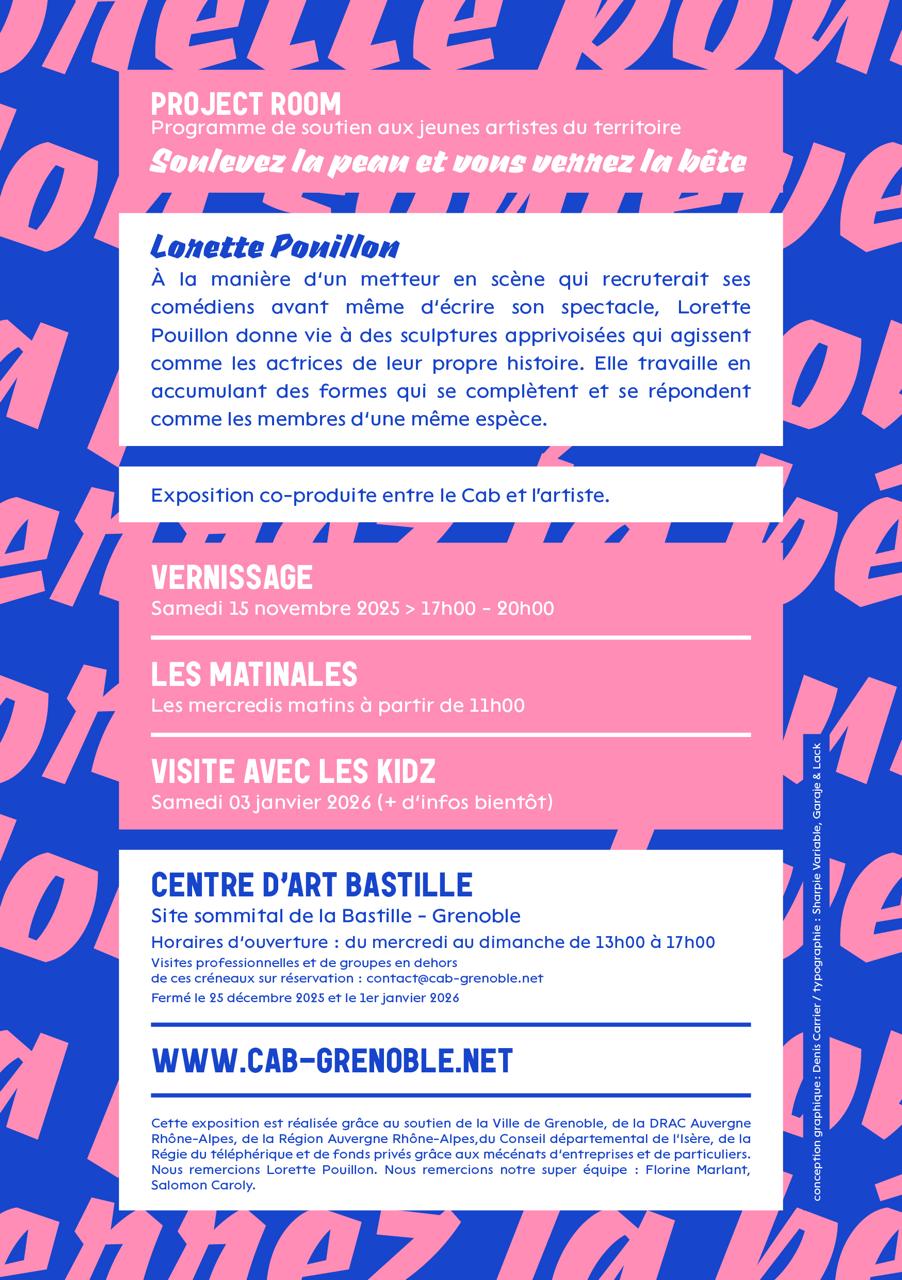 PROJECT ROOM
Programme de soutien aux jeunes artistes du territoire
Soulevez la peau et vous verrez la bête

Lorette Pouillon
À la manière d'un metteur en scène qui recruterait ses comédiens avant même d'écrire son spectacle, Lorette Pouillon donne vie à des sculptures apprivoisées qui agissent comme les actrices de leur propre histoire. Elle travaille en accumulant des formes qui se complètent et se répondent comme les membres d'une même espèce.

Exposition co-produite entre le Cab et l'artiste.

VERNISSAGE
Samedi 15 novembre 2025 > 17h00 - 20h00

LES MATINALES
Les mercredis matins à partir de 11h00

VISITE AVEC LES KIDZ
Samedi 03 janvier 2026 (+ d'infos bientôt)

CENTRE D'ART BASTILLE
Site sommital de la Bastille - Grenoble
Horaires d'ouverture : du mercredi au dimanche de 13h00 à 17h00
Visites professionnelles et de groupes en dehors de ces créneaux sur réservation : contact@cab-grenoble.net
Fermé le 25 décembre 2025 et le 1er janvier 2026

WWW.CAB-GRENOBLE.NET

Cette exposition est réalisée grâce au soutien de la Ville de Grenoble, de la DRAC Auvergne Rhône-Alpes, de la Région Auvergne Rhône-Alpes,du Conseil départemental de l'Isère, de la Régie du téléphérique et de fonds privés grâce aux mécénats d'entreprises et de particuliers. Nous remercions Lorette Pouillon. Nous remercions notre super équipe : Florine Marlant, Salomon Caroly.

conception graphique : Denis Carrier / typographie : Sharpie Variable, Garaje & Lack